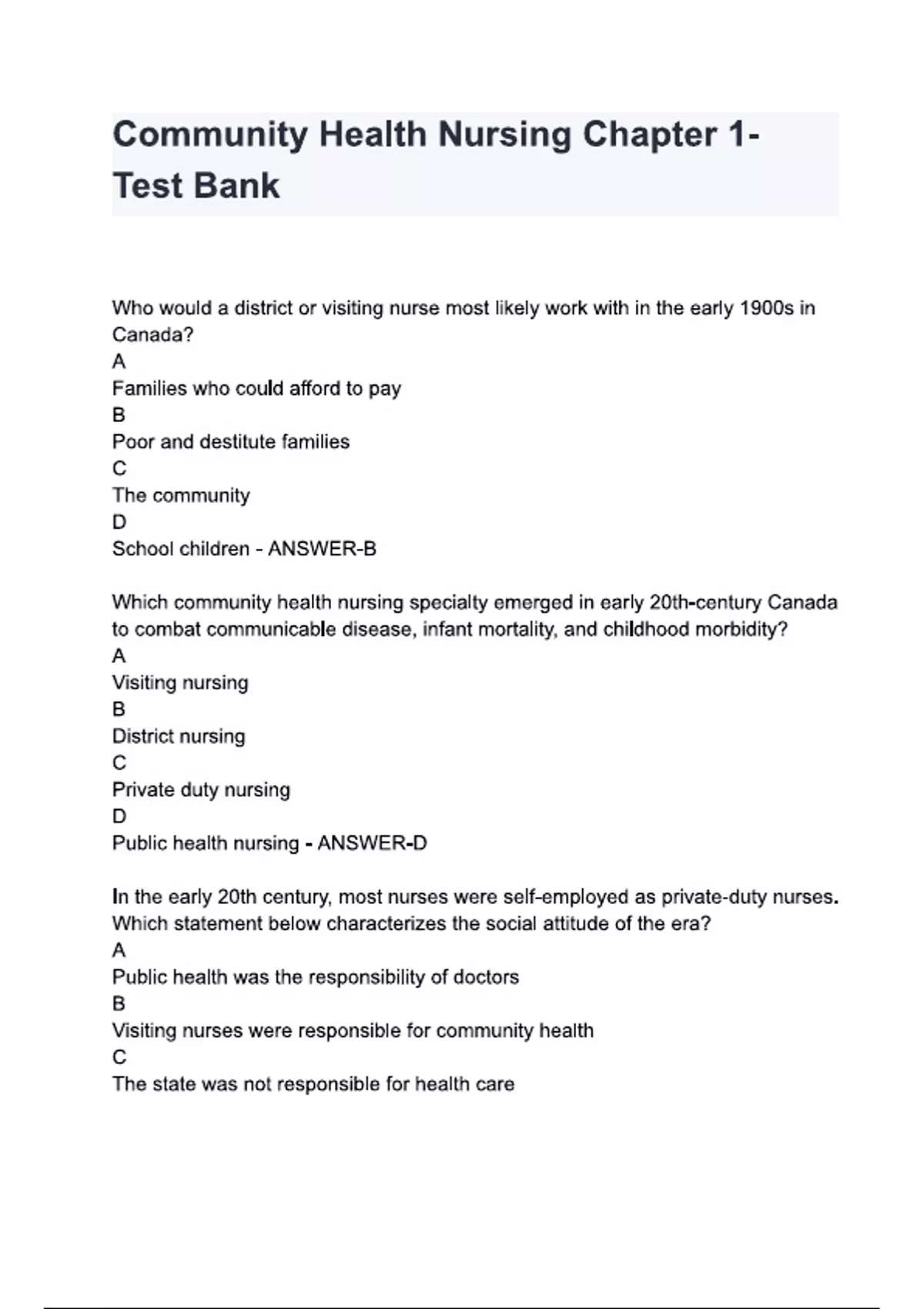 Community Health Nursing Chapter 1- Test Bank

Who would a district or visiting nurse most likely work with in the early 1900s in Canada?
A
Families who could afford to pay
B
Poor and destitute families
C
The community
D
School children - ANSWER-B

Which community health nursing specialty emerged in early 20th-century Canada to combat communicable disease, infant mortality, and childhood morbidity?
A
Visiting nursing
B
District nursing
C
Private duty nursing
D
Public health nursing - ANSWER-D

In the early 20th century, most nurses were self-employed as private-duty nurses. Which statement below characterizes the social attitude of the era?
A
Public health was the responsibility of doctors
B
Visiting nurses were responsible for community health
C
The state was not responsible for health care